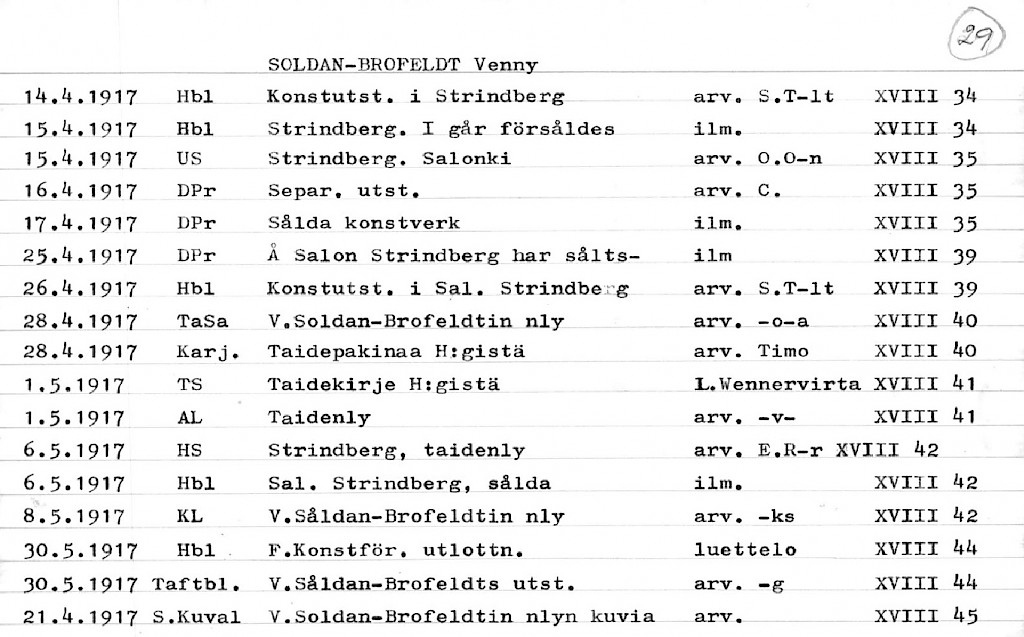 29

SOLDAN-BROFELDT Venny

| | | | | |
|---|---|---|---|---|
| 14.4.1917 | Hbl | Konstutst. i Strindberg | arv. S.T-lt | XVIII 34 |
| 15.4.1917 | Hbl | Strindberg. I går försåldes | ilm. | XVIII 34 |
| 15.4.1917 | US | Strindberg. Salonki | arv. O.O-n | XVIII 35 |
| 16.4.1917 | DPr | Separ. utst. | arv. C. | XVIII 35 |
| 17.4.1917 | DPr | Sålda konstverk | ilm. | XVIII 35 |
| 25.4.1917 | DPr | Å Salon Strindberg har sålts- | ilm | XVIII 39 |
| 26.4.1917 | Hbl | Konstutst. i Sal. Strindberg | arv. S.T-lt | XVIII 39 |
| 28.4.1917 | TaSa | V.Soldan-Brofeldtin nly | arv. -o-a | XVIII 40 |
| 28.4.1917 | Karj. | Taidepakinaa H:gistä | arv. Timo | XVIII 40 |
| 1.5.1917 | TS | Taidekirje H:gistä | L.Wennervirta | XVIII 41 |
| 1.5.1917 | AL | Taidenly | arv. -v- | XVIII 41 |
| 6.5.1917 | HS | Strindberg, taidenly | arv. E.R-r | XVIII 42 |
| 6.5.1917 | Hbl | Sal. Strindberg, sålda | ilm. | XVIII 42 |
| 8.5.1917 | KL | V.Såldan-Brofeldtin nly | arv. -ks | XVIII 42 |
| 30.5.1917 | Hbl | F.Konstför. utlottn. | luettelo | XVIII 44 |
| 30.5.1917 | Taftbl. | V.Såldan-Brofeldts utst. | arv. -g | XVIII 44 |
| 21.4.1917 | S.Kuval | V.Soldan-Brofeldtin nlyn kuvia | arv. | XVIII 45 |